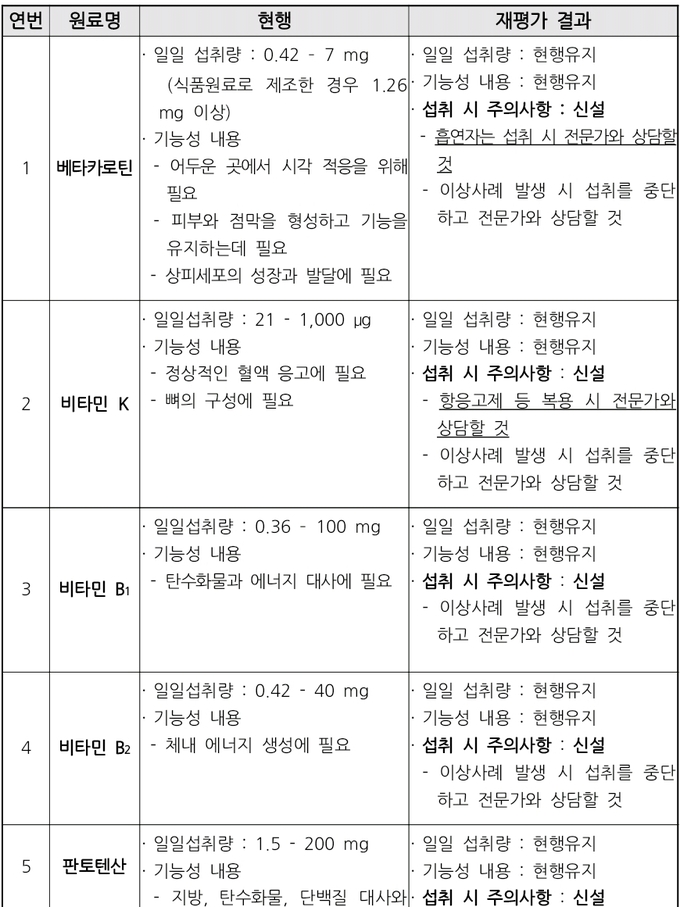 | 연번 | 원료명 | 현행 | 재평가 결과 |
|---|---|---|---|
| 1 | 베타카로틴 | · 일일 섭취량 : 0.42 - 7 mg (식품원료로 제조한 경우 1.26 mg 이상) · 기능성 내용 - 어두운 곳에서 시각 적응을 위해 필요 - 피부와 점막을 형성하고 기능을 유지하는데 필요 - 상피세포의 성장과 발달에 필요 | · 일일 섭취량 : 현행유지 · 기능성 내용 : 현행유지 · 섭취 시 주의사항 : 신설 - 흡연자는 섭취 시 전문가와 상담할 것 - 이상사례 발생 시 섭취를 중단하고 전문가와 상담할 것 |
| 2 | 비타민 K | · 일일섭취량 : 21 - 1,000 µg · 기능성 내용 - 정상적인 혈액 응고에 필요 - 뼈의 구성에 필요 | · 일일 섭취량 : 현행유지 · 기능성 내용 : 현행유지 · 섭취 시 주의사항 : 신설 - 항응고제 등 복용 시 전문가와 상담할 것 - 이상사례 발생 시 섭취를 중단하고 전문가와 상담할 것 |
| 3 | 비타민 $B_1$ | · 일일섭취량 : 0.36 - 100 mg · 기능성 내용 - 탄수화물과 에너지 대사에 필요 | · 일일 섭취량 : 현행유지 · 기능성 내용 : 현행유지 · 섭취 시 주의사항 : 신설 - 이상사례 발생 시 섭취를 중단하고 전문가와 상담할 것 |
| 4 | 비타민 $B_2$ | · 일일섭취량 : 0.42 - 40 mg · 기능성 내용 - 체내 에너지 생성에 필요 | · 일일 섭취량 : 현행유지 · 기능성 내용 : 현행유지 · 섭취 시 주의사항 : 신설 - 이상사례 발생 시 섭취를 중단하고 전문가와 상담할 것 |
| 5 | 판토텐산 | · 일일섭취량 : 1.5 - 200 mg · 기능성 내용 - 지방, 탄수화물, 단백질 대사와 | · 일일 섭취량 : 현행유지 · 기능성 내용 : 현행유지 · 섭취 시 주의사항 : 신설 |